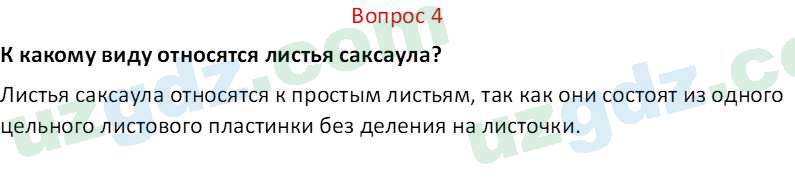 Вопрос 4

К какому виду относятся листья саксаула?

Листья саксаула относятся к простым листьям, так как они состоят из одного цельного листового пластинки без деления на листочки.

uzgdz.com

uzgdz.co